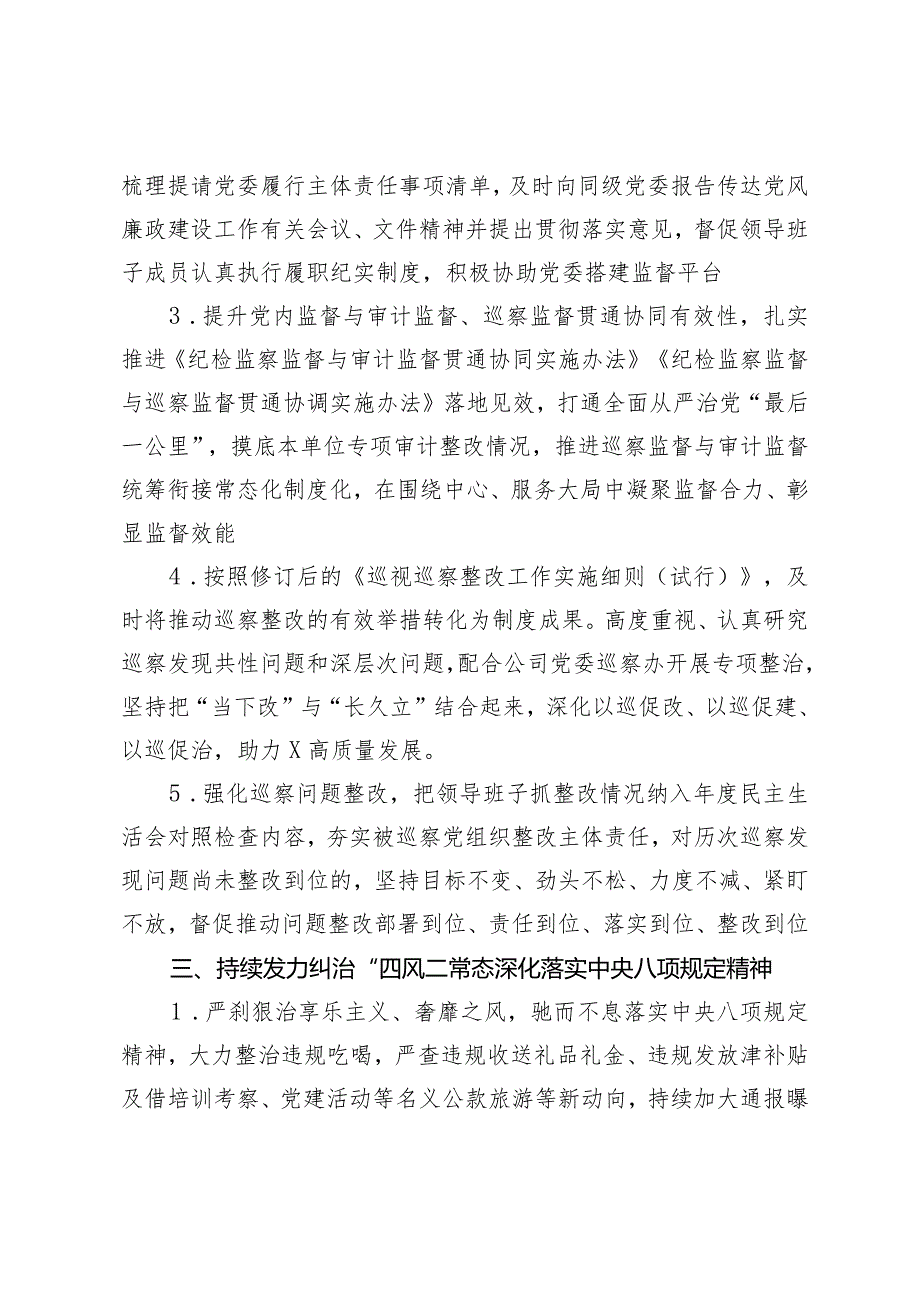 梳理提请党委履行主体责任事项清单，及时向同级党委报告传达党风廉政建设工作有关会议、文件精神并提出贯彻落实意见，督促领导班子成员认真执行履职纪实制度，积极协助党委搭建监督平台

3．提升党内监督与审计监督、巡察监督贯通协同有效性，扎实推进《纪检监察监督与审计监督贯通协同实施办法》《纪检监察监督与巡察监督贯通协调实施办法》落地见效，打通全面从严治党“最后一公里”，摸底本单位专项审计整改情况，推进巡察监督与审计监督统筹衔接常态化制度化，在围绕中心、服务大局中凝聚监督合力、彰显监督效能

4．按照修订后的《巡视巡察整改工作实施细则（试行）》，及时将推动巡察整改的有效举措转化为制度成果。高度重视、认真研究巡察发现共性问题和深层次问题，配合公司党委巡察办开展专项整治，坚持把“当下改”与“长久立”结合起来，深化以巡促改、以巡促建、以巡促治，助力X高质量发展。

5．强化巡察问题整改，把领导班子抓整改情况纳入年度民主生活会对照检查内容，夯实被巡察党组织整改主体责任，对历次巡察发现问题尚未整改到位的，坚持目标不变、劲头不松、力度不减、紧盯不放，督促推动问题整改部署到位、责任到位、落实到位、整改到位

三、持续发力纠治“四风二常态深化落实中央八项规定精神

1．严刹狠治享乐主义、奢靡之风，驰而不息落实中央八项规定精神，大力整治违规吃喝，严查违规收送礼品礼金、违规发放津补贴及借培训考察、党建活动等名义公款旅游等新动向，持续加大通报曝